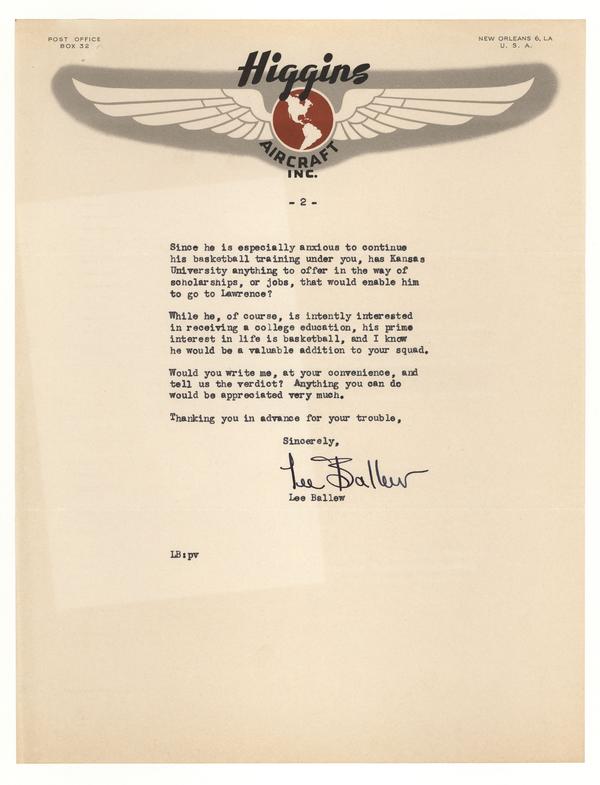 POST OFFICE BOX 32

NEW ORLEANS 6, LA U. S. A.

Higgins
AIRCRAFT
INC.

- 2 -

Since he is especially anxious to continue his basketball training under you, has Kansas University anything to offer in the way of scholarships, or jobs, that would enable him to go to Lawrence?

While he, of course, is intently interested in receiving a college education, his prime interest in life is basketball, and I know he would be a valuable addition to your squad.

Would you write me, at your convenience, and tell us the verdict? Anything you can do would be appreciated very much.

Thanking you in advance for your trouble,

Sincerely,

Lee Ballew

Lee Ballew

LB:pv